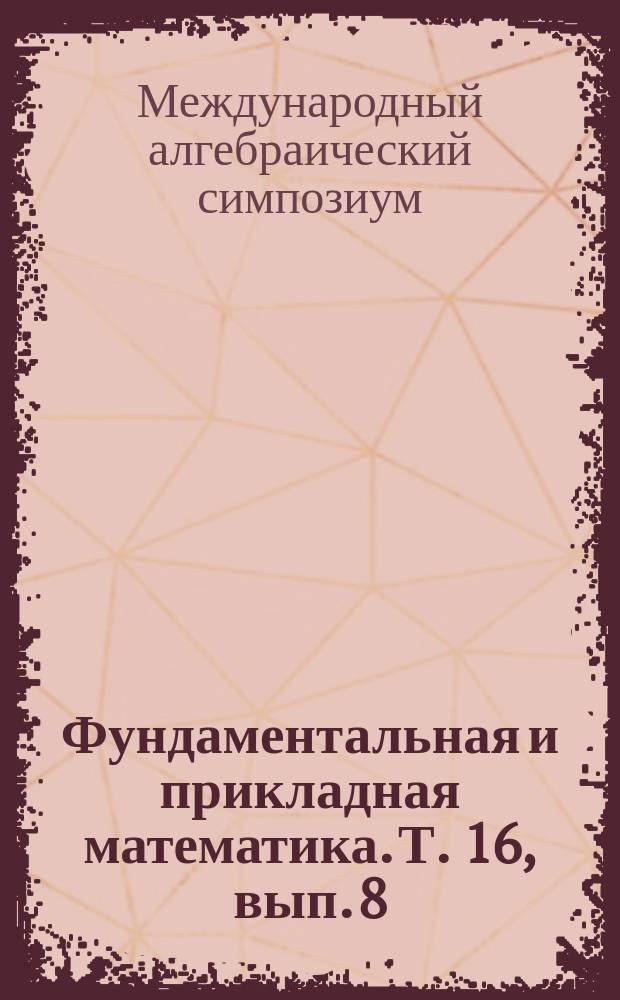 Международный алгебраический симпозиум

Фундаментальная и прикладная математика. Т. 16, вып. 8